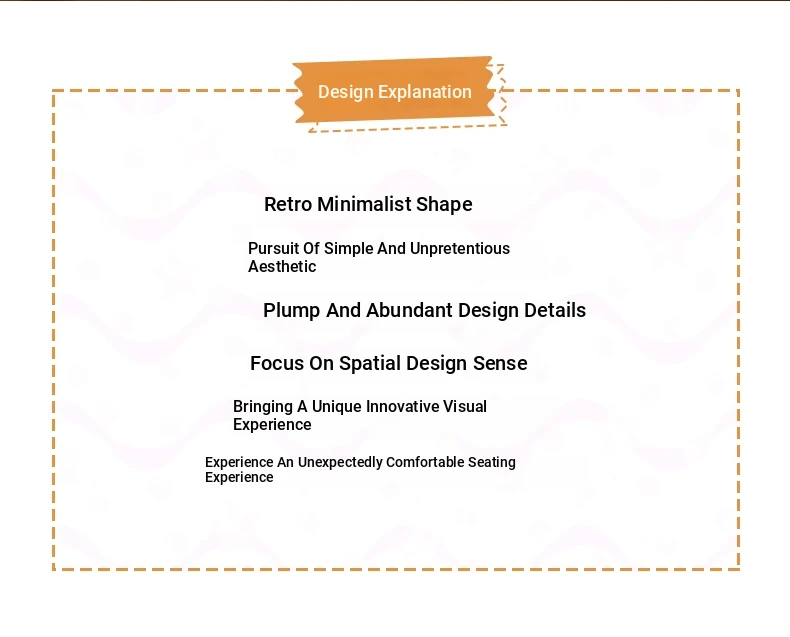 Design Explanation

Retro Minimalist Shape

Pursuit Of Simple And Unpretentious Aesthetic

Plump And Abundant Design Details

Focus On Spatial Design Sense

Bringing A Unique Innovative Visual Experience

Experience An Unexpectedly Comfortable Seating Experience